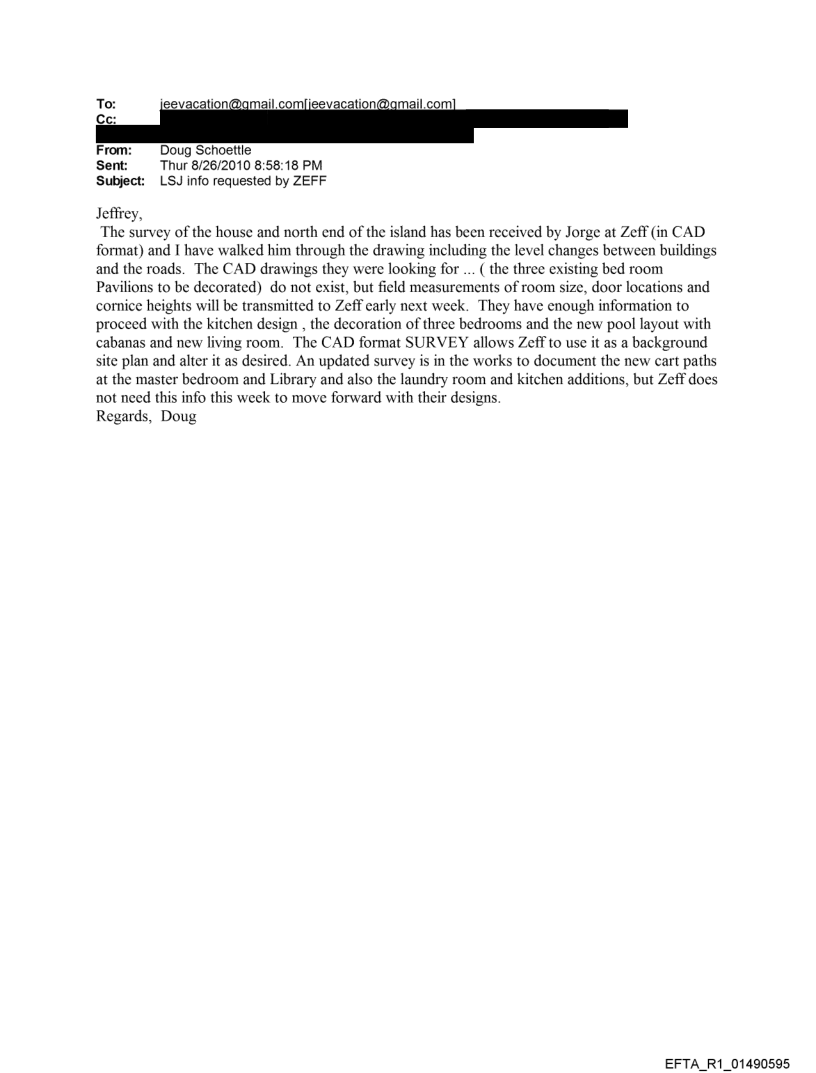 To: jeevacation@gmail.com[jeevacation@gmail.com]
Cc:
From: Doug Schoettle
Sent: Thur 8/26/2010 8:58:18 PM
Subject: LSJ info requested by ZEFF

Jeffrey,
The survey of the house and north end of the island has been received by Jorge at Zeff (in CAD format) and I have walked him through the drawing including the level changes between buildings and the roads. The CAD drawings they were looking for ... ( the three existing bed room Pavilions to be decorated) do not exist, but field measurements of room size, door locations and cornice heights will be transmitted to Zeff early next week. They have enough information to proceed with the kitchen design , the decoration of three bedrooms and the new pool layout with cabanas and new living room. The CAD format SURVEY allows Zeff to use it as a background site plan and alter it as desired. An updated survey is in the works to document the new cart paths at the master bedroom and Library and also the laundry room and kitchen additions, but Zeff does not need this info this week to move forward with their designs.
Regards, Doug

EFTA_R1_01490595